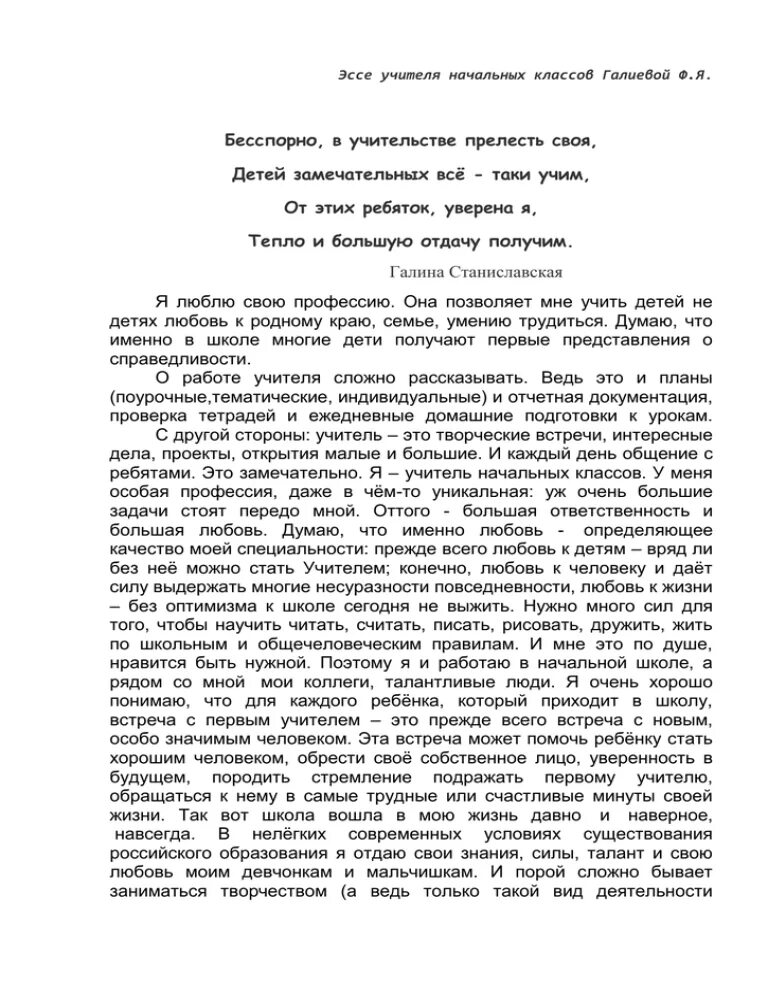 Эссе учителя начальных классов Галиевой Ф.Я.

Бесспорно, в учительстве прелесть своя,

Детей замечательных всё - таки учим,

От этих ребяток, уверена я,

Тепло и большую отдачу получим.

Галина Станиславская

Я люблю свою профессию. Она позволяет мне учить детей не детях любовь к родному краю, семье, умению трудиться. Думаю, что именно в школе многие дети получают первые представления о справедливости.

О работе учителя сложно рассказывать. Ведь это и планы (поурочные,тематические, индивидуальные) и отчетная документация, проверка тетрадей и ежедневные домашние подготовки к урокам.

С другой стороны: учитель – это творческие встречи, интересные дела, проекты, открытия малые и большие. И каждый день общение с ребятами. Это замечательно. Я – учитель начальных классов. У меня особая профессия, даже в чём-то уникальная: уж очень большие задачи стоят передо мной. Оттого - большая ответственность и большая любовь. Думаю, что именно любовь - определяющее качество моей специальности: прежде всего любовь к детям – вряд ли без неё можно стать Учителем; конечно, любовь к человеку и даёт силу выдержать многие несуразности повседневности, любовь к жизни – без оптимизма к школе сегодня не выжить. Нужно много сил для того, чтобы научить читать, считать, писать, рисовать, дружить, жить по школьным и общечеловеческим правилам. И мне это по душе, нравится быть нужной. Поэтому я и работаю в начальной школе, а рядом со мной мои коллеги, талантливые люди. Я очень хорошо понимаю, что для каждого ребёнка, который приходит в школу, встреча с первым учителем – это прежде всего встреча с новым, особо значимым человеком. Эта встреча может помочь ребёнку стать хорошим человеком, обрести своё собственное лицо, уверенность в будущем, породить стремление подражать первому учителю, обращаться к нему в самые трудные или счастливые минуты своей жизни. Так вот школа вошла в мою жизнь давно и наверное, навсегда. В нелёгких современных условиях существования российского образования я отдаю свои знания, силы, талант и свою любовь моим девчонкам и мальчишкам. И порой сложно бывает заниматься творчеством (а ведь только такой вид деятельности